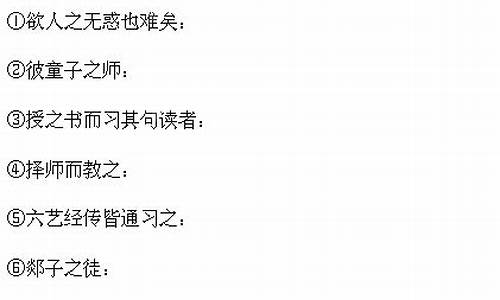 ①欲人之无惑也难矣：

②彼童子之师：

③授之书而习其句读者：

④择师而教之：

⑤六艺经传皆通习之：

⑥郯子之徒：